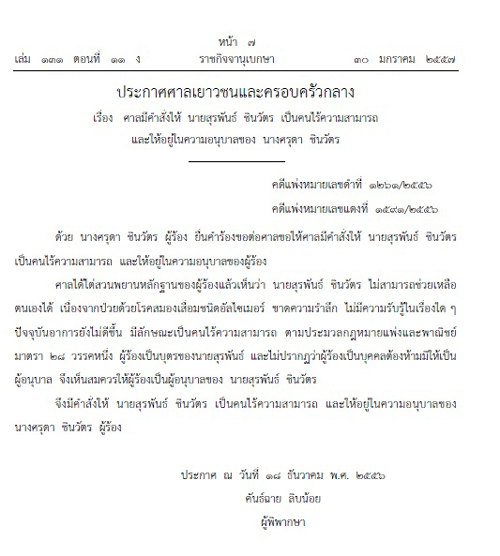 หน้า ๗
เล่ม ๑๓๑ ตอนที่ ๑๑ ง ราชกิจจานุเบกษา ๓๐ มกราคม ๒๕๕๗

ประกาศศาลเยาวชนและครอบครัวกลาง
เรื่อง ศาลมีคำสั่งให้ นายสุรพันธ์ ชินวัตร เป็นคนไร้ความสามารถ
และให้อยู่ในความอนุบาลของ นางศรุดา ชินวัตร

คดีแพ่งหมายเลขดำที่ ๑๒๖๑/๒๕๕๖
คดีแพ่งหมายเลขแดงที่ ๑๕๙๑/๒๕๕๖

ด้วย นางศรุดา ชินวัตร ผู้ร้อง ยื่นคำร้องขอต่อศาลขอให้ศาลมีคำสั่งให้ นายสุรพันธ์ ชินวัตร เป็นคนไร้ความสามารถ และให้อยู่ในความอนุบาลของผู้ร้อง

ศาลได้ไต่สวนพยานหลักฐานของผู้ร้องแล้วเห็นว่า นายสุรพันธ์ ชินวัตร ไม่สามารถช่วยเหลือตนเองได้ เนื่องจากป่วยด้วยโรคสมองเสื่อมชนิดอัลไซเมอร์ ขาดความรำลึก ไม่มีความรับรู้ในเรื่องใด ๆ ปัจจุบันอาการยังไม่ดีขึ้น มีลักษณะเป็นคนไร้ความสามารถ ตามประมวลกฎหมายแพ่งและพาณิชย์ มาตรา ๒๘ วรรคหนึ่ง ผู้ร้องเป็นบุตรของนายสุรพันธ์ และไม่ปรากฏว่าผู้ร้องเป็นบุคคลต้องห้ามมิให้เป็นผู้อนุบาล จึงเห็นสมควรให้ผู้ร้องเป็นผู้อนุบาลของ นายสุรพันธ์ ชินวัตร

จึงมีคำสั่งให้ นายสุรพันธ์ ชินวัตร เป็นคนไร้ความสามารถ และให้อยู่ในความอนุบาลของ นางศรุดา ชินวัตร ผู้ร้อง

ประกาศ ณ วันที่ ๑๘ ธันวาคม พ.ศ. ๒๕๕๖
คันธ์ฉาย ลิบน้อย
ผู้พิพากษา